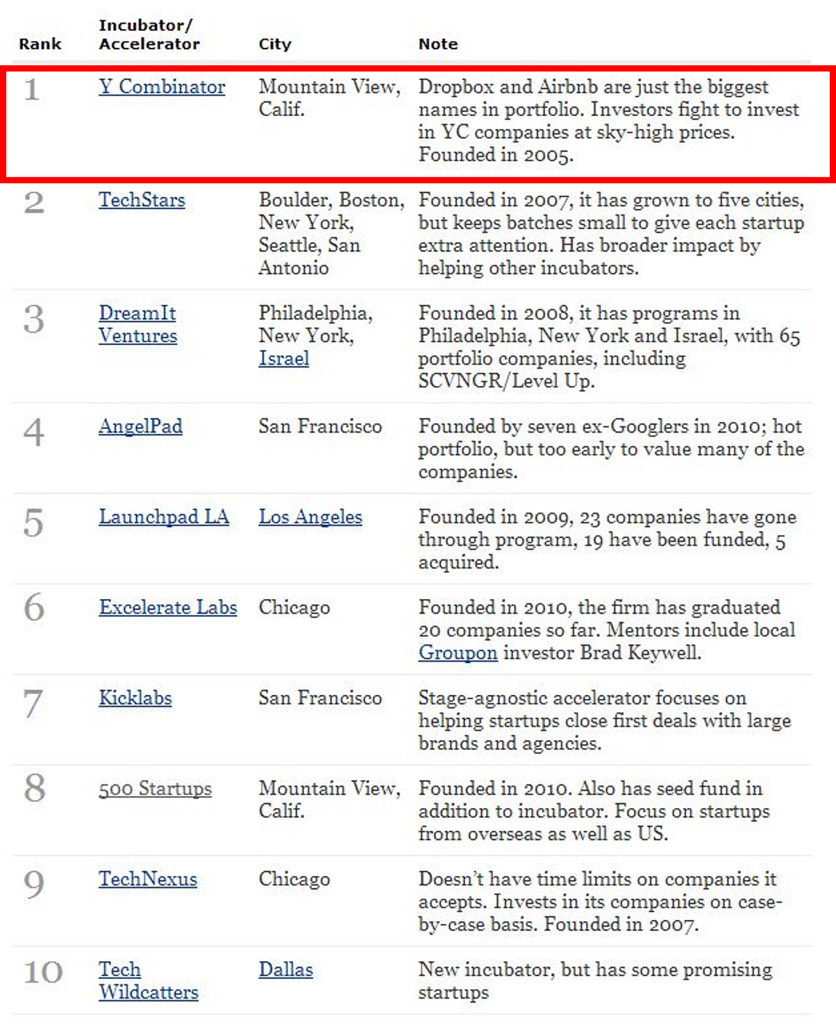 | Rank | Incubator/ Accelerator | City | Note |
|---|---|---|---|
| 1 | Y Combinator | Mountain View, Calif. | Dropbox and Airbnb are just the biggest names in portfolio. Investors fight to invest in YC companies at sky-high prices. Founded in 2005. |
| 2 | TechStars | Boulder, Boston, New York, Seattle, San Antonio | Founded in 2007, it has grown to five cities, but keeps batches small to give each startup extra attention. Has broader impact by helping other incubators. |
| 3 | DreamIt Ventures | Philadelphia, New York, Israel | Founded in 2008, it has programs in Philadelphia, New York and Israel, with 65 portfolio companies, including SCVNGR/Level Up. |
| 4 | AngelPad | San Francisco | Founded by seven ex-Googlers in 2010; hot portfolio, but too early to value many of the companies. |
| 5 | Launchpad LA | Los Angeles | Founded in 2009, 23 companies have gone through program, 19 have been funded, 5 acquired. |
| 6 | Excelerate Labs | Chicago | Founded in 2010, the firm has graduated 20 companies so far. Mentors include local Groupon investor Brad Keywell. |
| 7 | Kicklabs | San Francisco | Stage-agnostic accelerator focuses on helping startups close first deals with large brands and agencies. |
| 8 | 500 Startups | Mountain View, Calif. | Founded in 2010. Also has seed fund in addition to incubator. Focus on startups from overseas as well as US. |
| 9 | TechNexus | Chicago | Doesn't have time limits on companies it accepts. Invests in its companies on case-by-case basis. Founded in 2007. |
| 10 | Tech Wildcatters | Dallas | New incubator, but has some promising startups |